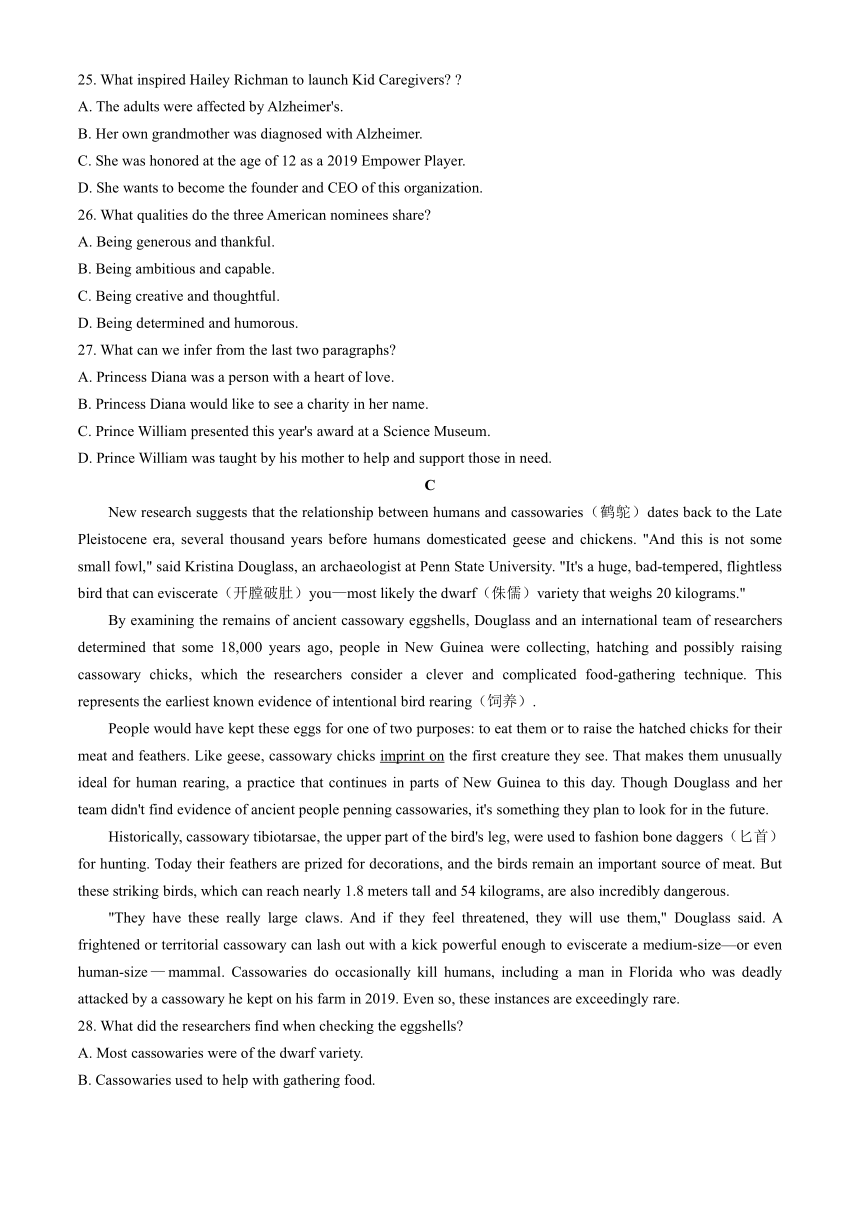 25. What inspired Hailey Richman to launch Kid Caregivers? ?
A. The adults were affected by Alzheimer's.
B. Her own grandmother was diagnosed with Alzheimer.
C. She was honored at the age of 12 as a 2019 Empower Player.
D. She wants to become the founder and CEO of this organization.
26. What qualities do the three American nominees share?
A. Being generous and thankful.
B. Being ambitious and capable.
C. Being creative and thoughtful.
D. Being determined and humorous.
27. What can we infer from the last two paragraphs?
A. Princess Diana was a person with a heart of love.
B. Princess Diana would like to see a charity in her name.
C. Prince William presented this year's award at a Science Museum.
D. Prince William was taught by his mother to help and support those in need.
C
New research suggests that the relationship between humans and cassowaries（鹤鸵）dates back to the Late Pleistocene era, several thousand years before humans domesticated geese and chickens. "And this is not some small fowl," said Kristina Douglass, an archaeologist at Penn State University. "It's a huge, bad-tempered, flightless bird that can eviscerate（开膛破肚）you—most likely the dwarf（侏儒）variety that weighs 20 kilograms."
By examining the remains of ancient cassowary eggshells, Douglass and an international team of researchers determined that some 18,000 years ago, people in New Guinea were collecting, hatching and possibly raising cassowary chicks, which the researchers consider a clever and complicated food-gathering technique. This represents the earliest known evidence of intentional bird rearing（饲养）.
People would have kept these eggs for one of two purposes: to eat them or to raise the hatched chicks for their meat and feathers. Like geese, cassowary chicks imprint on the first creature they see. That makes them unusually ideal for human rearing, a practice that continues in parts of New Guinea to this day. Though Douglass and her team didn't find evidence of ancient people penning cassowaries, it's something they plan to look for in the future.
Historically, cassowary tibiotarsae, the upper part of the bird's leg, were used to fashion bone daggers（匕首）for hunting. Today their feathers are prized for decorations, and the birds remain an important source of meat. But these striking birds, which can reach nearly 1.8 meters tall and 54 kilograms, are also incredibly dangerous.
"They have these really large claws. And if they feel threatened, they will use them," Douglass said. A frightened or territorial cassowary can lash out with a kick powerful enough to eviscerate a medium-size—or even human-size—mammal. Cassowaries do occasionally kill humans, including a man in Florida who was deadly attacked by a cassowary he kept on his farm in 2019. Even so, these instances are exceedingly rare.
28. What did the researchers find when checking the eggshells?
A. Most cassowaries were of the dwarf variety.
B. Cassowaries used to help with gathering food.